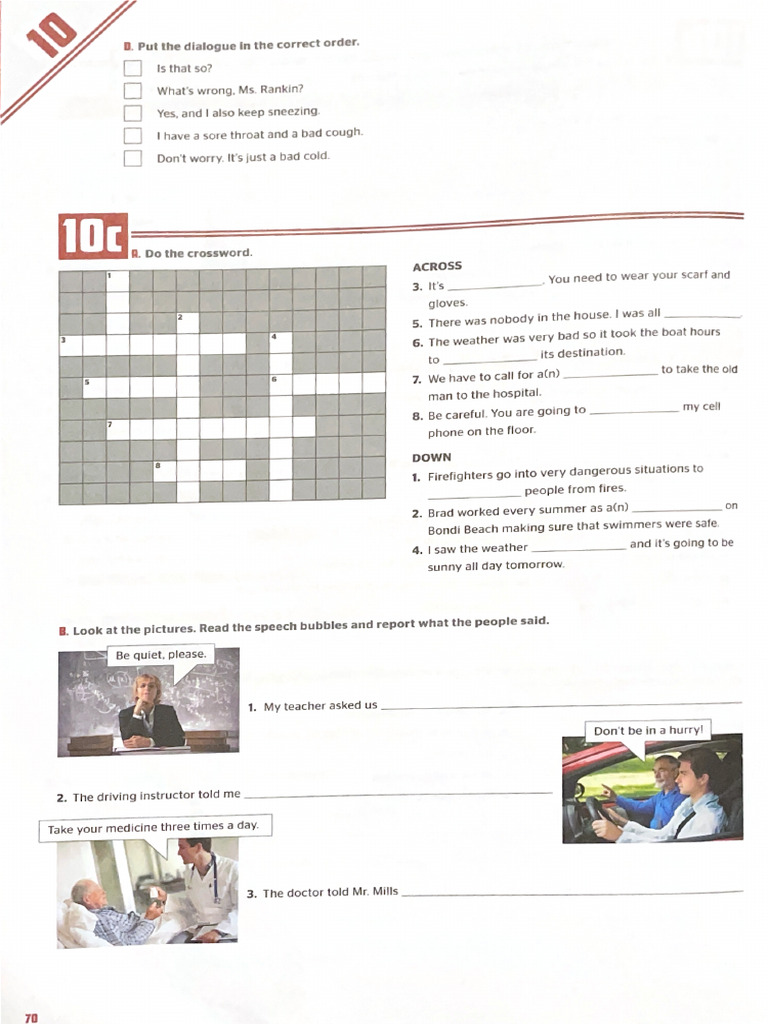 10

D. Put the dialogue in the correct order.

☐ Is that so?
☐ What's wrong, Ms. Rankin?
☐ Yes, and I also keep sneezing.
☐ I have a sore throat and a bad cough.
☐ Don't worry. It's just a bad cold.

10c

A. Do the crossword.

1
2
3
4
5
6
7
8

ACROSS
3. It's ____. You need to wear your scarf and gloves.
5. There was nobody in the house. I was all ____.
6. The weather was very bad so it took the boat hours to ____ its destination.
7. We have to call for a(n) ____ to take the old man to the hospital.
8. Be careful. You are going to ____ my cell phone on the floor.

DOWN
1. Firefighters go into very dangerous situations to ____ people from fires.
2. Brad worked every summer as a(n) ____ on Bondi Beach making sure that swimmers were safe.
4. I saw the weather ____ and it's going to be sunny all day tomorrow.

B. Look at the pictures. Read the speech bubbles and report what the people said.

Be quiet, please.

1. My teacher asked us ____

Don't be in a hurry!

2. The driving instructor told me ____

Take your medicine three times a day.

3. The doctor told Mr. Mills ____

70